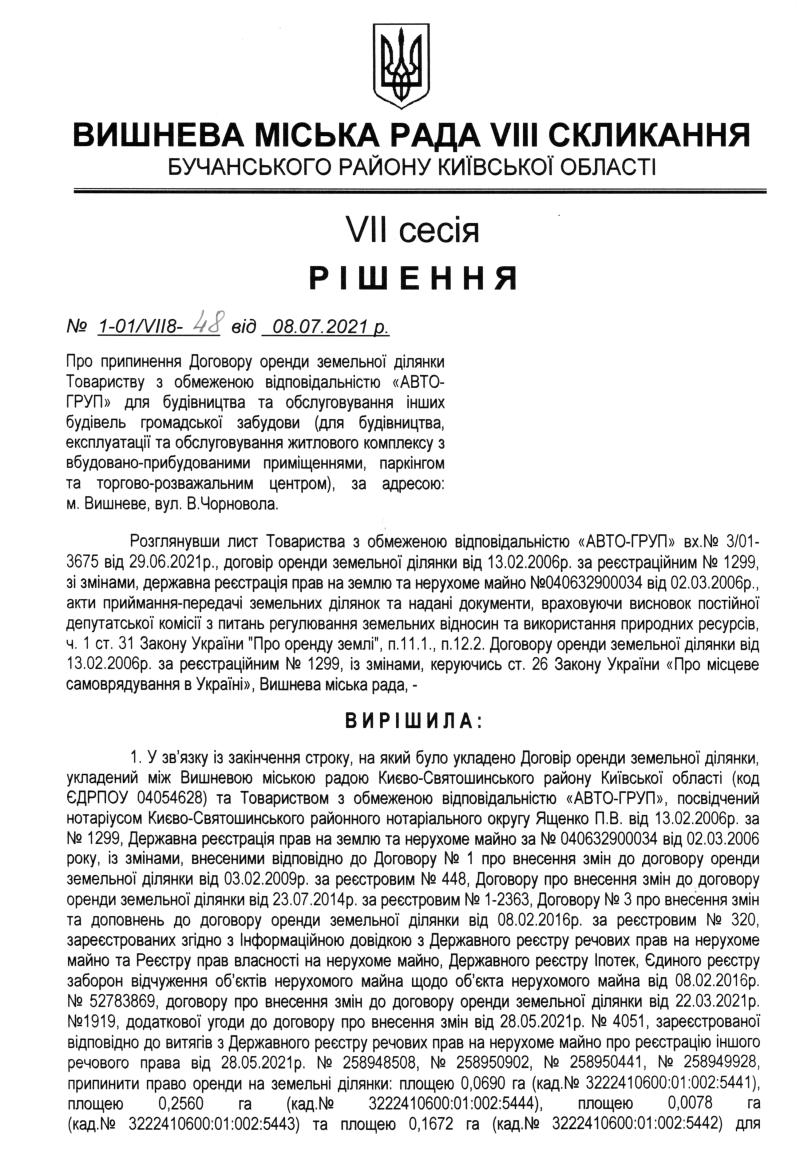 ВИШНЕВА МІСЬКА РАДА VIII СКЛИКАННЯ
БУЧАНСЬКОГО РАЙОНУ КИЇВСЬКОЇ ОБЛАСТІ

VII сесія
РІШЕННЯ

№ 1-01/VII8- 48 від 08.07.2021 р.

Про припинення Договору оренди земельної ділянки Товариству з обмеженою відповідальністю «АВТО-ГРУП» для будівництва та обслуговування інших будівель громадської забудови (для будівництва, експлуатації та обслуговування житлового комплексу з вбудовано-прибудованими приміщеннями, паркінгом та торгово-розважальним центром), за адресою: м. Вишневе, вул. В.Чорновола.

Розглянувши лист Товариства з обмеженою відповідальністю «АВТО-ГРУП» вх.№ 3/01-3675 від 29.06.2021р., договір оренди земельної ділянки від 13.02.2006р. за реєстраційним № 1299, зі змінами, державна реєстрація прав на землю та нерухоме майно №040632900034 від 02.03.2006р., акти приймання-передачі земельних ділянок та надані документи, враховуючи висновок постійної депутатської комісії з питань регулювання земельних відносин та використання природних ресурсів, ч. 1 ст. 31 Закону України "Про оренду землі", п.11.1., п.12.2. Договору оренди земельної ділянки від 13.02.2006р. за реєстраційним № 1299, із змінами, керуючись ст. 26 Закону України «Про місцеве самоврядування в Україні», Вишнева міська рада, -

ВИРІШИЛА:

1. У зв'язку із закінчення строку, на який було укладено Договір оренди земельної ділянки, укладений між Вишневою міською радою Києво-Святошинського району Київської області (код ЄДРПОУ 04054628) та Товариством з обмеженою відповідальністю «АВТО-ГРУП», посвідчений нотаріусом Києво-Святошинського районного нотаріального округу Ященко П.В. від 13.02.2006р. за № 1299, Державна реєстрація прав на землю та нерухоме майно за № 040632900034 від 02.03.2006 року, із змінами, внесеними відповідно до Договору № 1 про внесення змін до договору оренди земельної ділянки від 03.02.2009р. за реєстровим № 448, Договору про внесення змін до договору оренди земельної ділянки від 23.07.2014р. за реєстровим № 1-2363, Договору № 3 про внесення змін та доповнень до договору оренди земельної ділянки від 08.02.2016р. за реєстровим № 320, зареєстрованих згідно з Інформаційною довідкою з Державного реєстру речових прав на нерухоме майно та Реєстру прав власності на нерухоме майно, Державного реєстру Іпотек, Єдиного реєстру заборон відчуження об'єктів нерухомого майна щодо об'єкта нерухомого майна від 08.02.2016р. № 52783869, договору про внесення змін до договору оренди земельної ділянки від 22.03.2021р. №1919, додаткової угоди до договору про внесення змін від 28.05.2021р. № 4051, зареєстрованої відповідно до витягів з Державного реєстру речових прав на нерухоме майно про реєстрацію іншого речового права від 28.05.2021р. № 258948508, № 258950902, № 258950441, № 258949928, припинити право оренди на земельні ділянки: площею 0,0690 га (кад.№ 3222410600:01:002:5441), площею 0,2560 га (кад.№ 3222410600:01:002:5444), площею 0,0078 га (кад.№ 3222410600:01:002:5443) та площею 0,1672 га (кад.№ 3222410600:01:002:5442) для